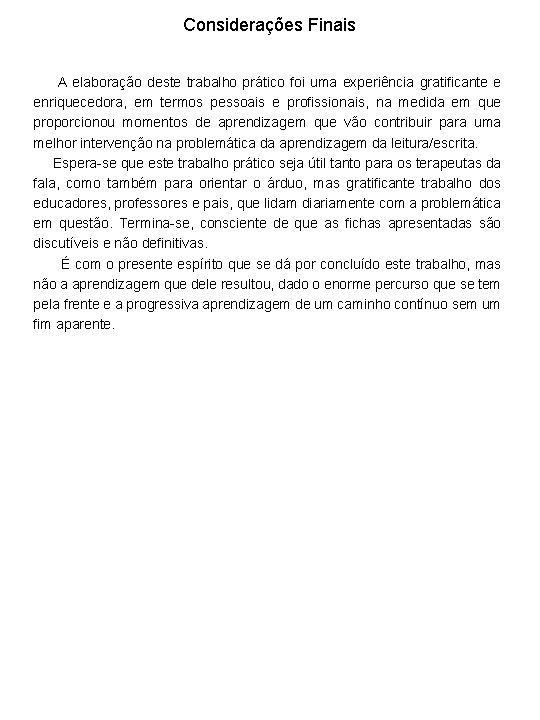 Considerações Finais

A elaboração deste trabalho prático foi uma experiência gratificante e enriquecedora, em termos pessoais e profissionais, na medida em que proporcionou momentos de aprendizagem que vão contribuir para uma melhor intervenção na problemática da aprendizagem da leitura/escrita.

Espera-se que este trabalho prático seja útil tanto para os terapeutas da fala, como também para orientar o árduo, mas gratificante trabalho dos educadores, professores e pais, que lidam diariamente com a problemática em questão. Termina-se, consciente de que as fichas apresentadas são discutíveis e não definitivas.

É com o presente espírito que se dá por concluído este trabalho, mas não a aprendizagem que dele resultou, dado o enorme percurso que se tem pela frente e a progressiva aprendizagem de um caminho contínuo sem um fim aparente.